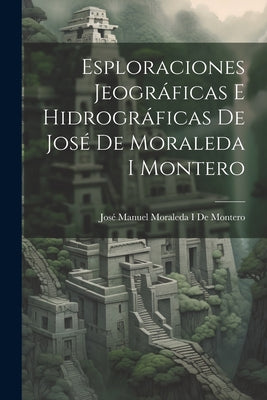 Esploraciones Jeográficas E Hidrográficas De José De Moraleda I Montero

José Manuel Moraleda I De Montero